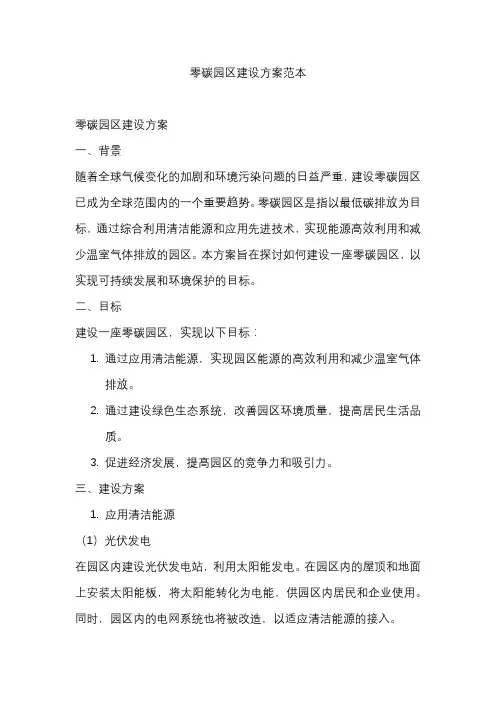 零碳园区建设方案范本

零碳园区建设方案

一、背景

随着全球气候变化的加剧和环境污染问题的日益严重，建设零碳园区已成为全球范围内的一个重要趋势。零碳园区是指以最低碳排放为目标，通过综合利用清洁能源和应用先进技术，实现能源高效利用和减少温室气体排放的园区。本方案旨在探讨如何建设一座零碳园区，以实现可持续发展和环境保护的目标。

二、目标

建设一座零碳园区，实现以下目标：

1. 通过应用清洁能源，实现园区能源的高效利用和减少温室气体排放。

2. 通过建设绿色生态系统，改善园区环境质量，提高居民生活品质。

3. 促进经济发展，提高园区的竞争力和吸引力。

三、建设方案

1. 应用清洁能源

（1）光伏发电

在园区内建设光伏发电站，利用太阳能发电。在园区内的屋顶和地面上安装太阳能板，将太阳能转化为电能，供园区内居民和企业使用。同时，园区内的电网系统也将被改造，以适应清洁能源的接入。